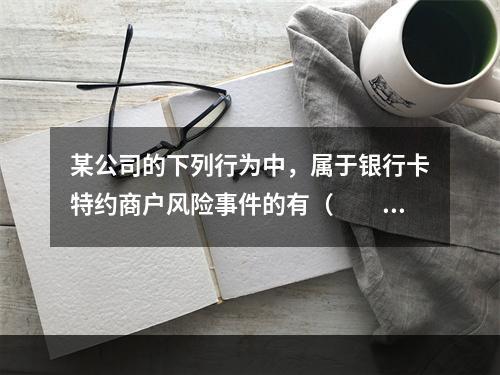 某公司的下列行为中，属于银行卡特约商户风险事件的有（　　...